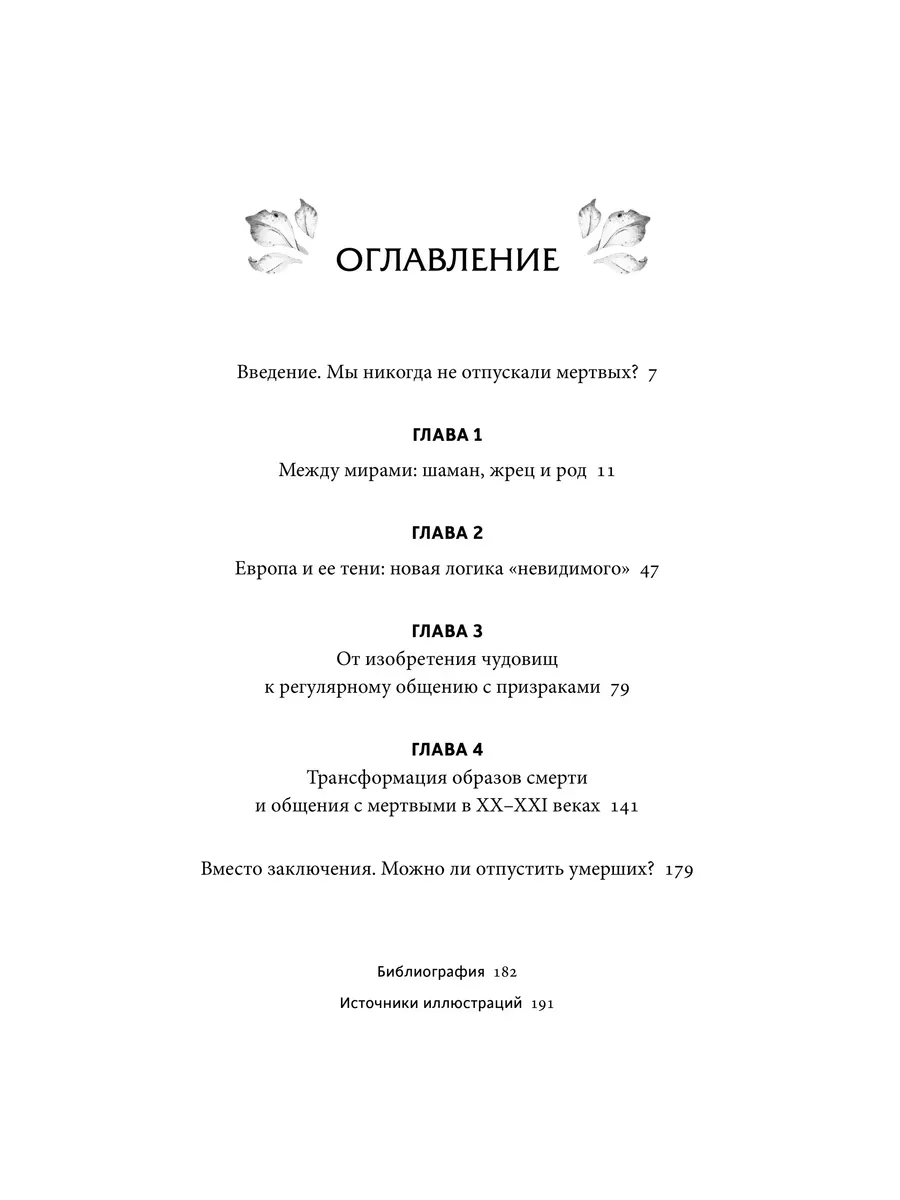 ОГЛАВЛЕНИЕ

Введение. Мы никогда не отпускали мертвых? 7

ГЛАВА 1

Между мирами: шаман, жрец и род 11

ГЛАВА 2

Европа и ее тени: новая логика «невидимого» 47

ГЛАВА 3

От изобретения чудовищ к регулярному общению с призраками 79

ГЛАВА 4

Трансформация образов смерти и общения с мертвыми в XX–XXI веках 141

Вместо заключения. Можно ли отпустить умерших? 179

Библиография 182

Источники иллюстраций 191